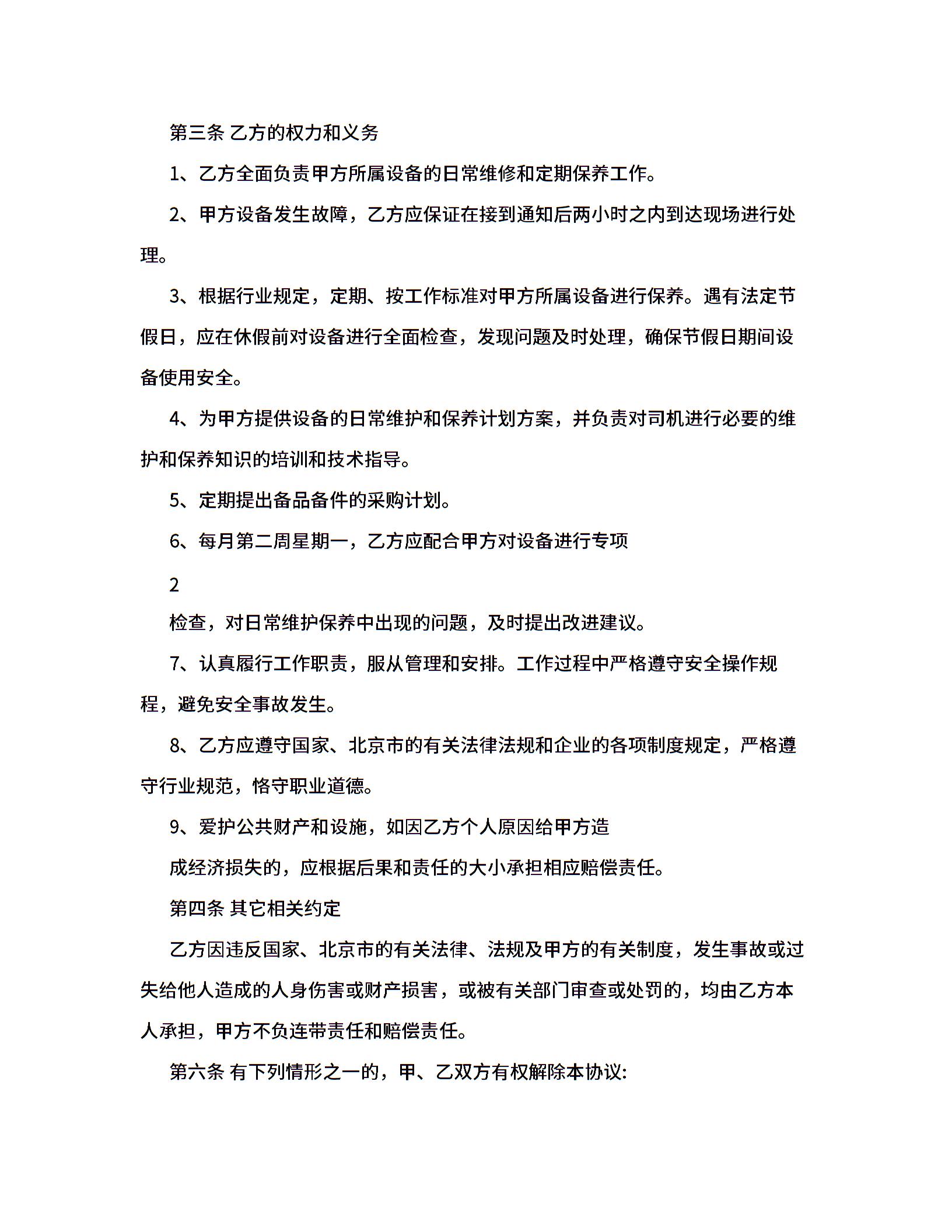 第三条 乙方的权力和义务

1、乙方全面负责甲方所属设备的日常维修和定期保养工作。

2、甲方设备发生故障，乙方应保证在接到通知后两小时之内到达现场进行处理。

3、根据行业规定，定期、按工作标准对甲方所属设备进行保养。遇有法定节假日，应在休假前对设备进行全面检查，发现问题及时处理，确保节假日期间设备使用安全。

4、为甲方提供设备的日常维护和保养计划方案，并负责对司机进行必要的维护和保养知识的培训和技术指导。

5、定期提出备品备件的采购计划。

6、每月第二周星期一，乙方应配合甲方对设备进行专项

2

检查，对日常维护保养中出现的问题，及时提出改进建议。

7、认真履行工作职责，服从管理和安排。工作过程中严格遵守安全操作规程，避免安全事故发生。

8、乙方应遵守国家、北京市的有关法律法规和企业的各项制度规定，严格遵守行业规范，恪守职业道德。

9、爱护公共财产和设施，如因乙方个人原因给甲方造

成经济损失的，应根据后果和责任的大小承担相应赔偿责任。

第四条 其它相关约定

乙方因违反国家、北京市的有关法律、法规及甲方的有关制度，发生事故或过失给他人造成的人身伤害或财产损害，或被有关部门审查或处罚的，均由乙方本人承担，甲方不负连带责任和赔偿责任。

第六条 有下列情形之一的，甲、乙双方有权解除本协议: